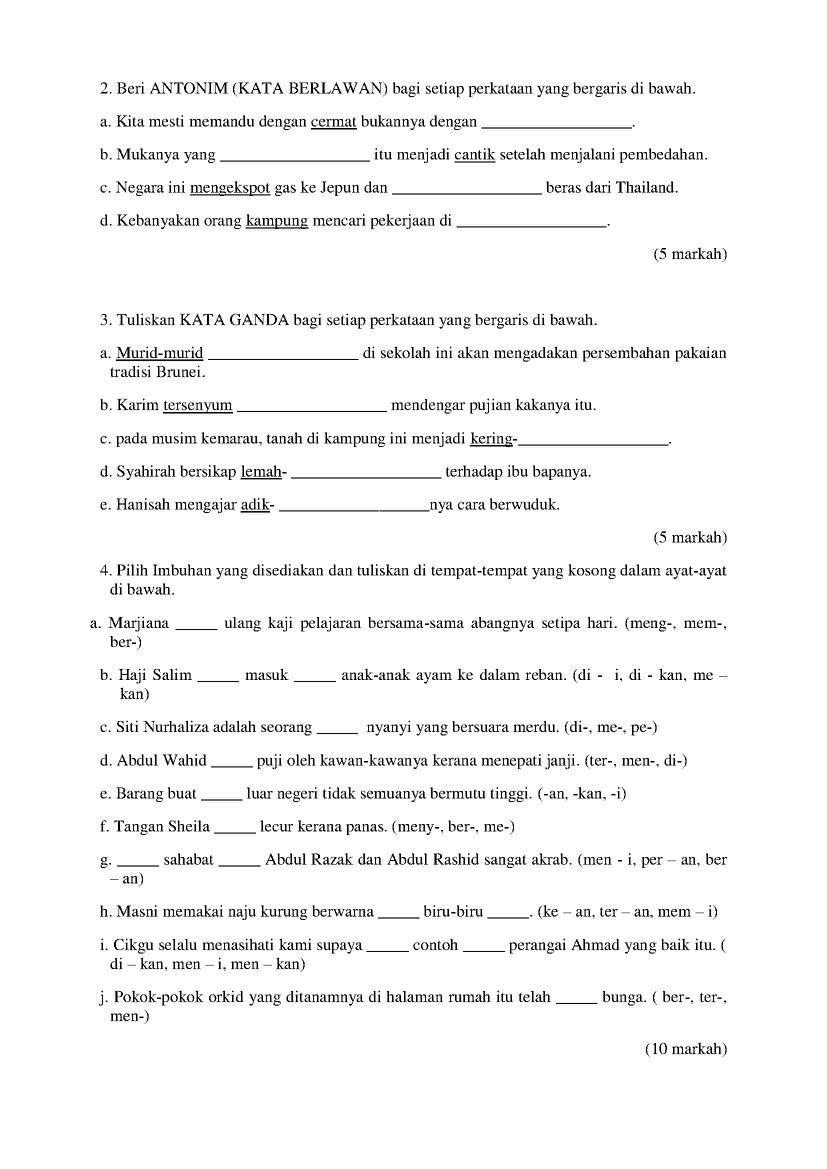 2. Beri ANTONIM (KATA BERLAWAN) bagi setiap perkataan yang bergaris di bawah.

a. Kita mesti memandu dengan cermat bukannya dengan __________________.

b. Mukanya yang __________________ itu menjadi cantik setelah menjalani pembedahan.

c. Negara ini mengekspot gas ke Jepun dan __________________ beras dari Thailand.

d. Kebanyakan orang kampung mencari pekerjaan di __________________.

(5 markah)

3. Tuliskan KATA GANDA bagi setiap perkataan yang bergaris di bawah.

a. Murid-murid __________________ di sekolah ini akan mengadakan persembahan pakaian tradisi Brunei.

b. Karim tersenyum __________________ mendengar pujian kakanya itu.

c. pada musim kemarau, tanah di kampung ini menjadi kering-__________________.

d. Syahirah bersikap lemah- __________________ terhadap ibu bapanya.

e. Hanisah mengajar adik- __________________nya cara berwuduk.

(5 markah)

4. Pilih Imbuhan yang disediakan dan tuliskan di tempat-tempat yang kosong dalam ayat-ayat di bawah.

a. Marjiana _____ ulang kaji pelajaran bersama-sama abangnya setipa hari. (meng-, mem-, ber-)

b. Haji Salim _____ masuk _____ anak-anak ayam ke dalam reban. (di - i, di - kan, me – kan)

c. Siti Nurhaliza adalah seorang _____ nyanyi yang bersuara merdu. (di-, me-, pe-)

d. Abdul Wahid _____ puji oleh kawan-kawanya kerana menepati janji. (ter-, men-, di-)

e. Barang buat _____ luar negeri tidak semuanya bermutu tinggi. (-an, -kan, -i)

f. Tangan Sheila _____ lecur kerana panas. (meny-, ber-, me-)

g. _____ sahabat _____ Abdul Razak dan Abdul Rashid sangat akrab. (men - i, per – an, ber – an)

h. Masni memakai naju kurung berwarna _____ biru-biru _____. (ke – an, ter – an, mem – i)

i. Cikgu selalu menasihati kami supaya _____ contoh _____ perangai Ahmad yang baik itu. ( di – kan, men – i, men – kan)

j. Pokok-pokok orkid yang ditanamnya di halaman rumah itu telah _____ bunga. ( ber-, ter-, men-)

(10 markah)